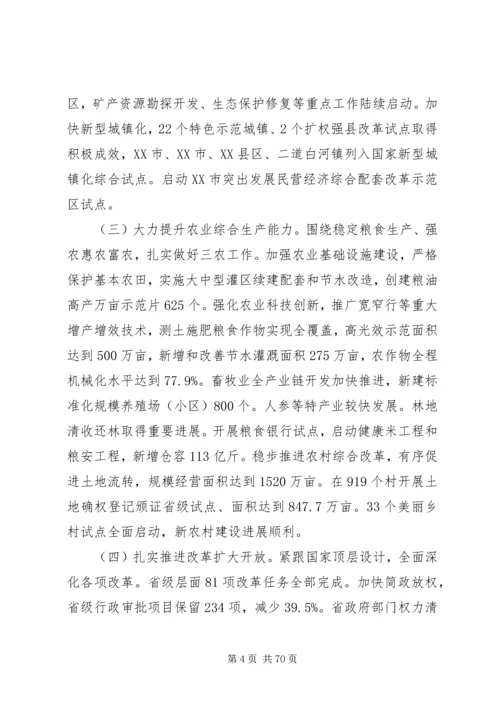 区，矿产资源勘探开发、生态保护修复等重点工作陆续启动。加快新型城镇化，22个特色示范城镇、2个扩权强县改革试点取得积极成效，XX市、XX市、XX县区、二道白河镇列入国家新型城镇化综合试点。启动XX市突出发展民营经济综合配套改革示范区试点。

（三）大力提升农业综合生产能力。围绕稳定粮食生产、强农惠农富农，扎实做好三农工作。加强农业基础设施建设，严格保护基本农田，实施大中型灌区续建配套和节水改造，创建粮油高产万亩示范片625个。强化农业科技创新，推广宽窄行等重大增产增效技术，测土施肥粮食作物实现全覆盖，高光效示范面积达到500万亩，新增和改善节水灌溉面积275万亩，农作物全程机械化水平达到77.9%。畜牧业全产业链开发加快推进，新建标准化规模养殖场（小区）800个。人参等特产业较快发展。林地清收还林取得重要进展。开展粮食银行试点，启动健康米工程和粮安工程，新增仓容113亿斤。稳步推进农村综合改革，有序促进土地流转，规模经营面积达到1520万亩。在919个村开展土地确权登记颁证省级试点、面积达到847.7万亩。33个美丽乡村试点全面启动，新农村建设进展顺利。

（四）扎实推进改革扩大开放。紧跟国家顶层设计，全面深化各项改革。省级层面81项改革任务全部完成。加快简政放权，省级行政审批项目保留234项，减少39.5%。省政府部门权力清

第4页 共70页